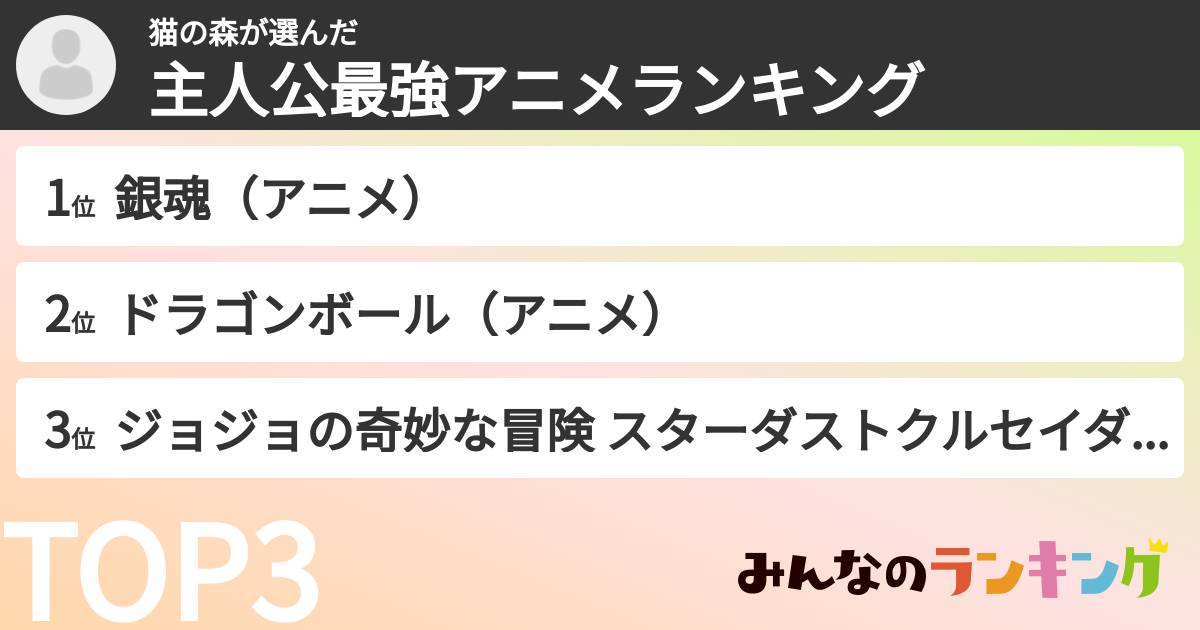 猫の森が選んだ
主人公最強アニメランキング

1位 銀魂（アニメ）

2位 ドラゴンボール（アニメ）

3位 ジョジョの奇妙な冒険 スターダストクルセイダ...

TOP3

みんなのランキング